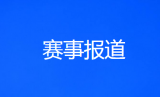 赛事报道